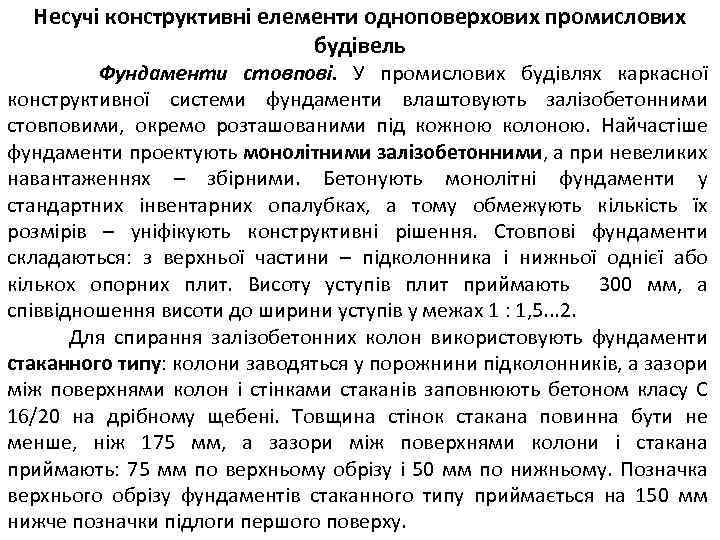 Несучі конструктивні елементи одноповерхових промислових будівель

Фундаменти стовпові. У промислових будівлях каркасної конструктивної системи фундаменти влаштовують залізобетонними стовповими, окремо розташованими під кожною колоною. Найчастіше фундаменти проектують монолітними залізобетонними, а при невеликих навантаженнях – збірними. Бетонують монолітні фундаменти у стандартних інвентарних опалубках, а тому обмежують кількість їх розмірів – уніфікують конструктивні рішення. Стовпові фундаменти складаються: з верхньої частини – підколонника і нижньої однієї або кількох опорних плит. Висоту уступів плит приймають 300 мм, а співвідношення висоти до ширини уступів у межах 1 : 1,5...2.

Для спирання залізобетонних колон використовують фундаменти стаканного типу: колони заводяться у порожнини підколонників, а зазори між поверхнями колон і стінками стаканів заповнюють бетоном класу С 16/20 на дрібному щебені. Товщина стінок стакана повинна бути не менше, ніж 175 мм, а зазори між поверхнями колони і стакана приймають: 75 мм по верхньому обрізу і 50 мм по нижньому. Позначка верхнього обрізу фундаментів стаканного типу приймається на 150 мм нижче позначки підлоги першого поверху.